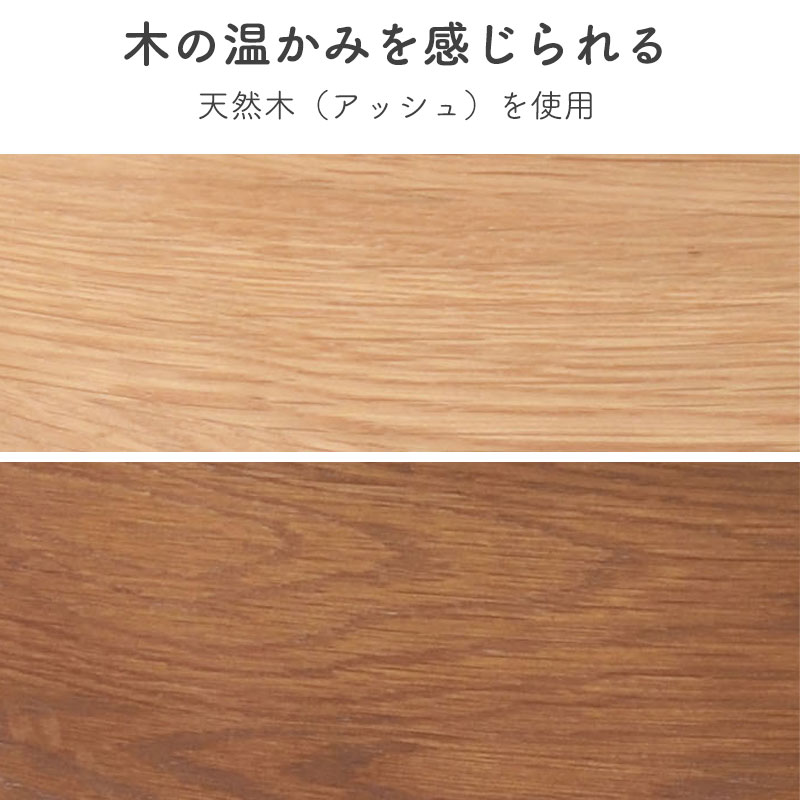 木の温かみを感じられる

天然木（アッシュ）を使用